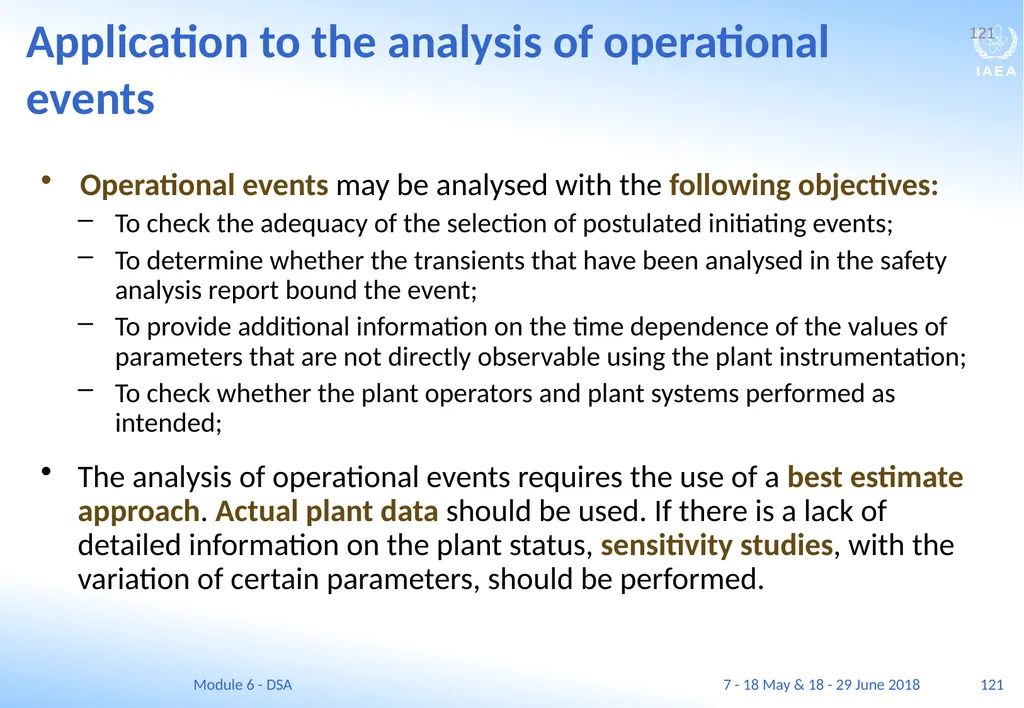 Application to the analysis of operational events

121

IAEA

• Operational events may be analysed with the following objectives:
– To check the adequacy of the selection of postulated initiating events;
– To determine whether the transients that have been analysed in the safety analysis report bound the event;
– To provide additional information on the time dependence of the values of parameters that are not directly observable using the plant instrumentation;
– To check whether the plant operators and plant systems performed as intended;

• The analysis of operational events requires the use of a best estimate approach. Actual plant data should be used. If there is a lack of detailed information on the plant status, sensitivity studies, with the variation of certain parameters, should be performed.

Module 6 - DSA

7 - 18 May & 18 - 29 June 2018

121